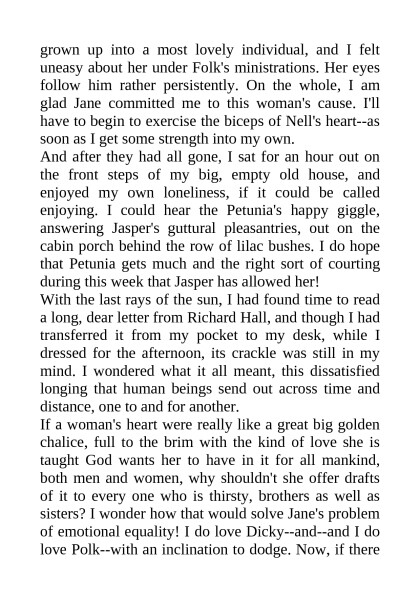 grown up into a most lovely individual, and I felt uneasy about her under Folk's ministrations. Her eyes follow him rather persistently. On the whole, I am glad Jane committed me to this woman's cause. I'll have to begin to exercise the biceps of Nell's heart--as soon as I get some strength into my own.
And after they had all gone, I sat for an hour out on the front steps of my big, empty old house, and enjoyed my own loneliness, if it could be called enjoying. I could hear the Petunia's happy giggle, answering Jasper's guttural pleasantries, out on the cabin porch behind the row of lilac bushes. I do hope that Petunia gets much and the right sort of courting during this week that Jasper has allowed her!
With the last rays of the sun, I had found time to read a long, dear letter from Richard Hall, and though I had transferred it from my pocket to my desk, while I dressed for the afternoon, its crackle was still in my mind. I wondered what it all meant, this dissatisfied longing that human beings send out across time and distance, one to and for another.
If a woman's heart were really like a great big golden chalice, full to the brim with the kind of love she is taught God wants her to have in it for all mankind, both men and women, why shouldn't she offer drafts of it to every one who is thirsty, brothers as well as sisters? I wonder how that would solve Jane's problem of emotional equality! I do love Dicky--and--and I do love Polk--with an inclination to dodge. Now, if there